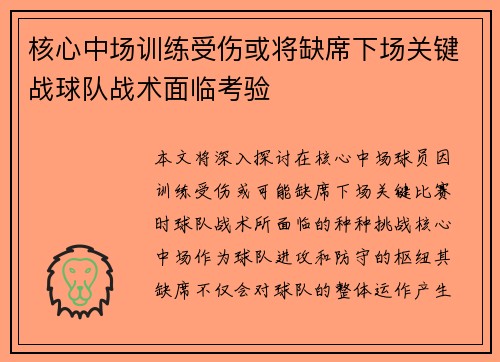 核心中场训练受伤或将缺席下场关键战球队战术面临考验

本文将深入探讨在核心中场球员因训练受伤或可能缺席下场关键比赛时球队战术所面临的种种挑战核心中场作为球队进攻和防守的枢纽其缺席不仅会对球队的整体运作产生